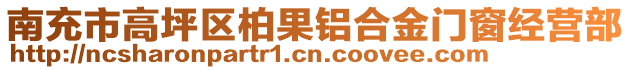 南充市高坪区柏果铝合金门窗经营部
http://ncsharonpartr1.cn.coovee.com